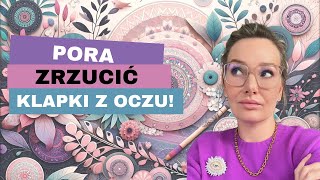 PORA
ZRZUCIĆ
KLAPKI Z OCZU!